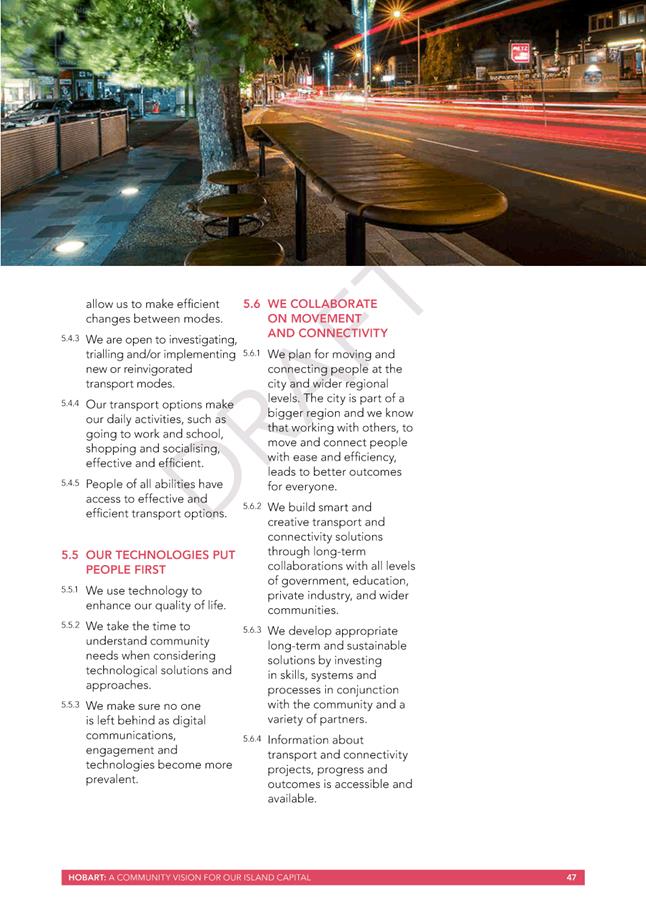 allow us to make efficient changes between modes.

5.4.3 We are open to investigating, trialling and/or implementing new or reinvigorated transport modes.

5.4.4 Our transport options make our daily activities, such as going to work and school, shopping and socialising, effective and efficient.

5.4.5 People of all abilities have access to effective and efficient transport options.

5.5 OUR TECHNOLOGIES PUT PEOPLE FIRST

5.5.1 We use technology to enhance our quality of life.

5.5.2 We take the time to understand community needs when considering technological solutions and approaches.

5.5.3 We make sure no one is left behind as digital communications, engagement and technologies become more prevalent.

5.6 WE COLLABORATE ON MOVEMENT AND CONNECTIVITY

5.6.1 We plan for moving and connecting people at the city and wider regional levels. The city is part of a bigger region and we know that working with others, to move and connect people with ease and efficiency, leads to better outcomes for everyone.

5.6.2 We build smart and creative transport and connectivity solutions through long-term collaborations with all levels of government, education, private industry, and wider communities.

5.6.3 We develop appropriate long-term and sustainable solutions by investing in skills, systems and processes in conjunction with the community and a variety of partners.

5.6.4 Information about transport and connectivity projects, progress and outcomes is accessible and available.

DRAFT

HOBART: A COMMUNITY VISION FOR OUR ISLAND CAPITAL 47